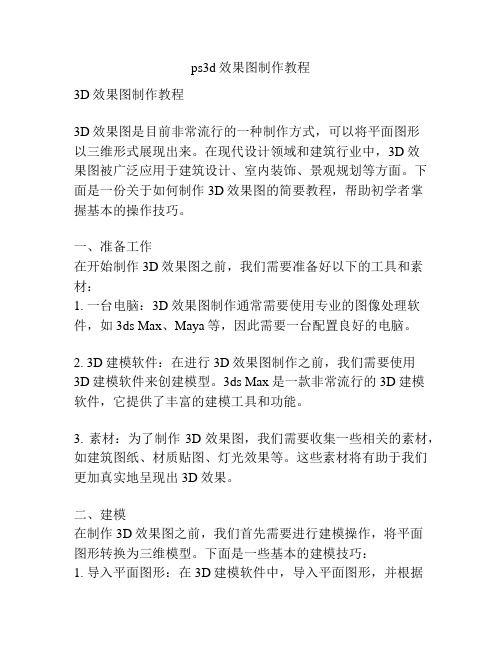 ps3d 效果图制作教程

3D 效果图制作教程

3D 效果图是目前非常流行的一种制作方式，可以将平面图形以三维形式展现出来。在现代设计领域和建筑行业中，3D 效果图被广泛应用于建筑设计、室内装饰、景观规划等方面。下面是一份关于如何制作 3D 效果图的简要教程，帮助初学者掌握基本的操作技巧。

一、准备工作
在开始制作 3D 效果图之前，我们需要准备好以下的工具和素材：
1. 一台电脑：3D 效果图制作通常需要使用专业的图像处理软件，如 3ds Max、Maya 等，因此需要一台配置良好的电脑。

2. 3D 建模软件：在进行 3D 效果图制作之前，我们需要使用 3D 建模软件来创建模型。3ds Max 是一款非常流行的 3D 建模软件，它提供了丰富的建模工具和功能。

3. 素材：为了制作 3D 效果图，我们需要收集一些相关的素材，如建筑图纸、材质贴图、灯光效果等。这些素材将有助于我们更加真实地呈现出 3D 效果。

二、建模
在制作 3D 效果图之前，我们首先需要进行建模操作，将平面图形转换为三维模型。下面是一些基本的建模技巧：
1. 导入平面图形：在 3D 建模软件中，导入平面图形，并根据